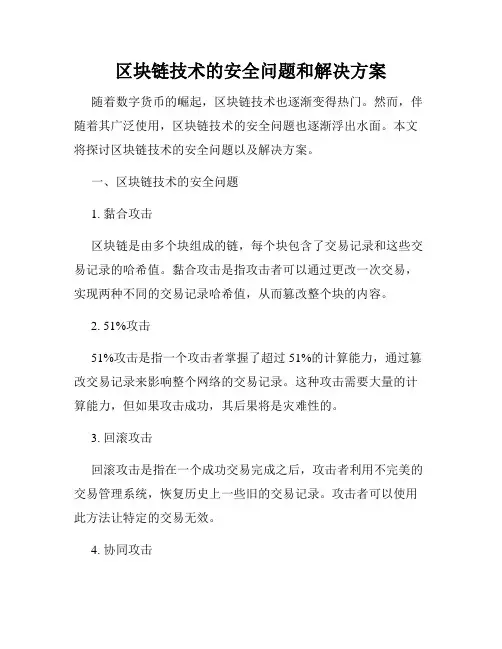 区块链技术的安全问题和解决方案

随着数字货币的崛起，区块链技术也逐渐变得热门。然而，伴随着其广泛使用，区块链技术的安全问题也逐渐浮出水面。本文将探讨区块链技术的安全问题以及解决方案。

一、区块链技术的安全问题

1. 黏合攻击

区块链是由多个块组成的链，每个块包含了交易记录和这些交易记录的哈希值。黏合攻击是指攻击者可以通过更改一次交易，实现两种不同的交易记录哈希值，从而篡改整个块的内容。

2. 51%攻击

51%攻击是指一个攻击者掌握了超过 51%的计算能力，通过篡改交易记录来影响整个网络的交易记录。这种攻击需要大量的计算能力，但如果攻击成功，其后果将是灾难性的。

3. 回滚攻击

回滚攻击是指在一个成功交易完成之后，攻击者利用不完美的交易管理系统，恢复历史上一些旧的交易记录。攻击者可以使用此方法让特定的交易无效。

4. 协同攻击